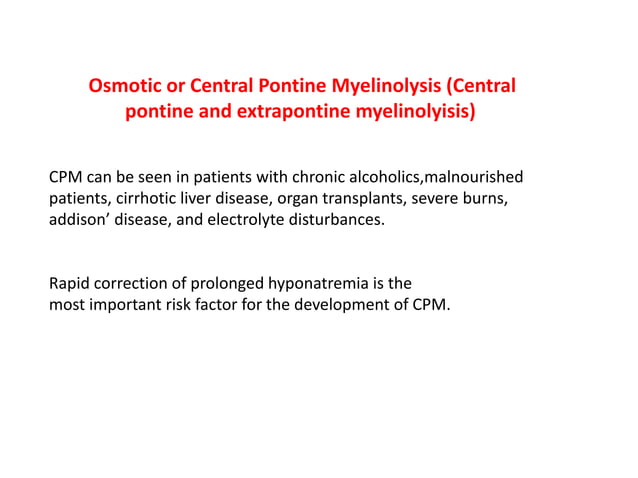 Osmotic or Central Pontine Myelinolysis (Central pontine and extrapontine myelinolyisis)

CPM can be seen in patients with chronic alcoholics,malnourished patients, cirrhotic liver disease, organ transplants, severe burns, addison’ disease, and electrolyte disturbances.

Rapid correction of prolonged hyponatremia is the most important risk factor for the development of CPM.